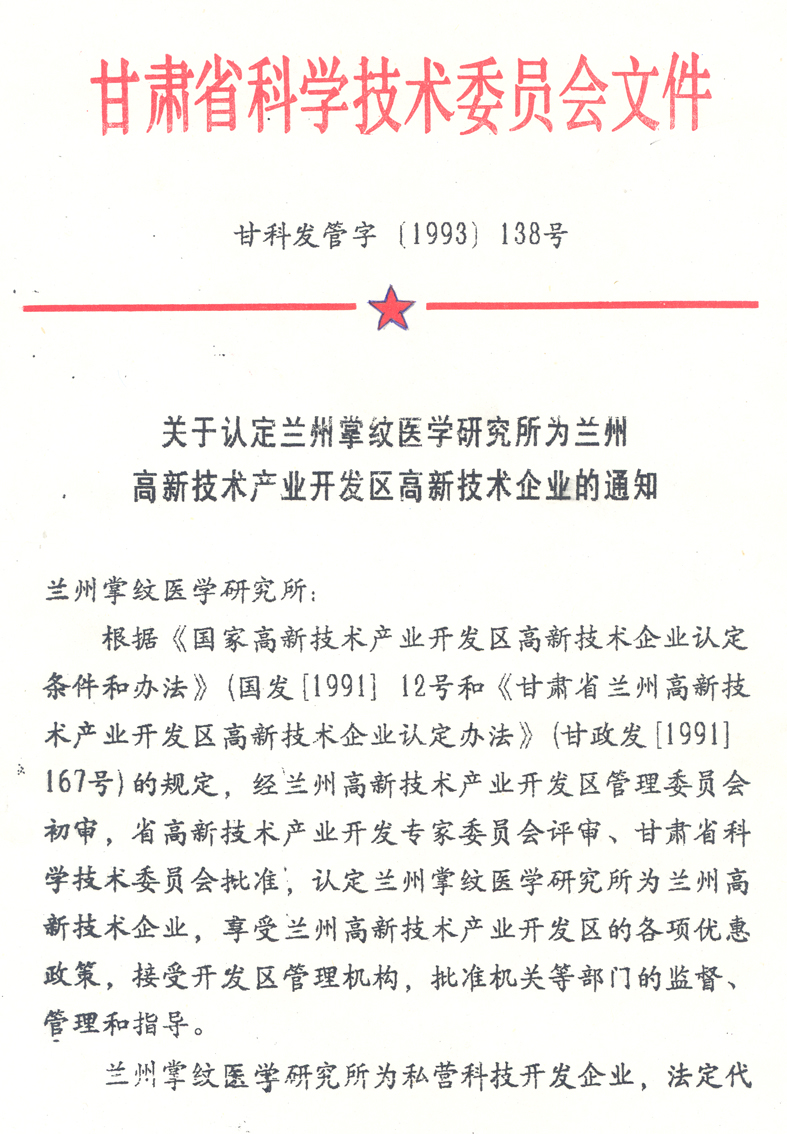 甘肃省科学技术委员会文件

甘科发管字〔1993〕138号

关于认定兰州掌纹医学研究所为兰州高新技术产业开发区高新技术企业的通知

兰州掌纹医学研究所：

根据《国家高新技术产业开发区高新技术企业认定条件和办法》（国发[1991] 12号和《甘肃省兰州高新技术产业开发区高新技术企业认定办法》（甘政发[1991] 167号）的规定，经兰州高新技术产业开发区管理委员会初审，省高新技术产业开发专家委员会评审、甘肃省科学技术委员会批准，认定兰州掌纹医学研究所为兰州高新技术企业，享受兰州高新技术产业开发区的各项优惠政策，接受开发区管理机构，批准机关等部门的监督、管理和指导。

兰州掌纹医学研究所为私营科技开发企业，法定代